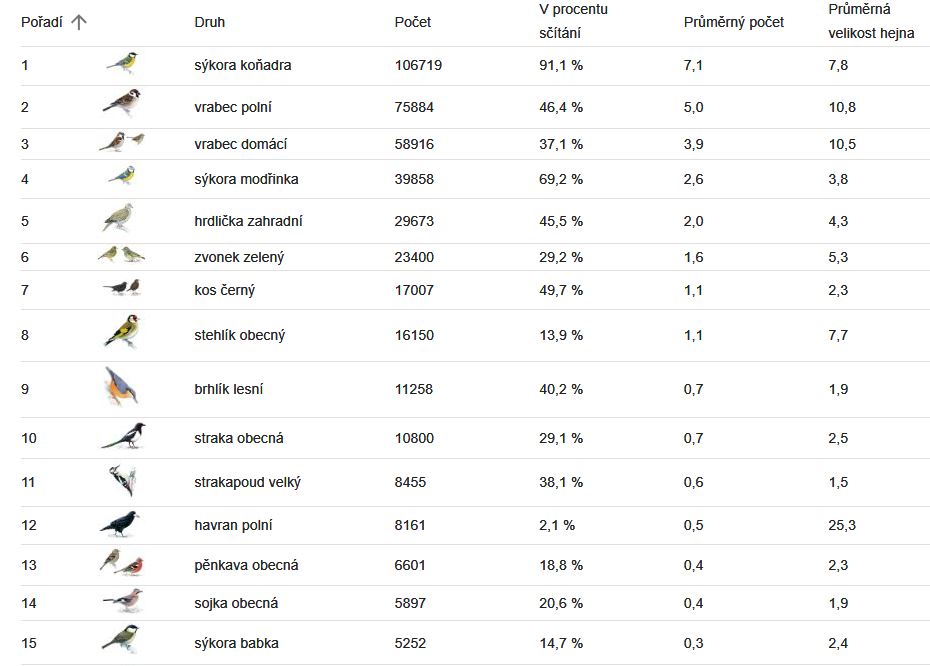 | Pořadí ↑ | | Druh | Počet | V procentu sčítání | Průměrný počet | Průměrná velikost hejna |
|---|---|---|---|---|---|---|
| 1 | | sýkora koňadra | 106719 | 91,1 % | 7,1 | 7,8 |
| 2 | | vrabec polní | 75884 | 46,4 % | 5,0 | 10,8 |
| 3 | | vrabec domácí | 58916 | 37,1 % | 3,9 | 10,5 |
| 4 | | sýkora modřinka | 39858 | 69,2 % | 2,6 | 3,8 |
| 5 | | hrdlička zahradní | 29673 | 45,5 % | 2,0 | 4,3 |
| 6 | | zvonek zelený | 23400 | 29,2 % | 1,6 | 5,3 |
| 7 | | kos černý | 17007 | 49,7 % | 1,1 | 2,3 |
| 8 | | stehlík obecný | 16150 | 13,9 % | 1,1 | 7,7 |
| 9 | | brhlík lesní | 11258 | 40,2 % | 0,7 | 1,9 |
| 10 | | straka obecná | 10800 | 29,1 % | 0,7 | 2,5 |
| 11 | | strakapoud velký | 8455 | 38,1 % | 0,6 | 1,5 |
| 12 | | havran polní | 8161 | 2,1 % | 0,5 | 25,3 |
| 13 | | pěnkava obecná | 6601 | 18,8 % | 0,4 | 2,3 |
| 14 | | sojka obecná | 5897 | 20,6 % | 0,4 | 1,9 |
| 15 | | sýkora babka | 5252 | 14,7 % | 0,3 | 2,4 |